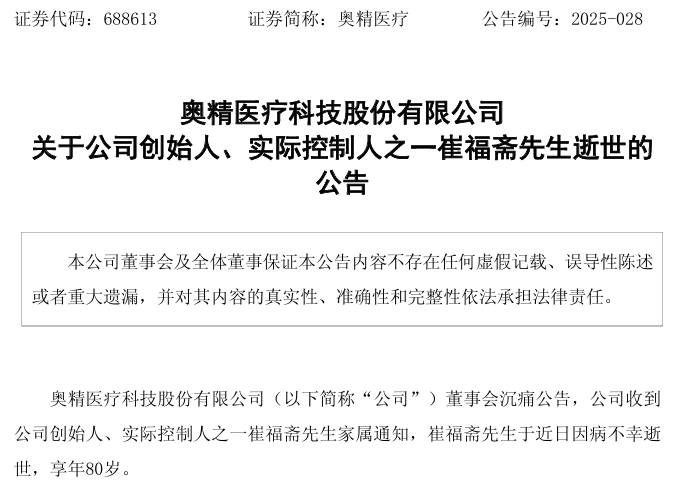 证券代码：688613 证券简称：奥精医疗 公告编号：2025-028

奥精医疗科技股份有限公司
关于公司创始人、实际控制人之一崔福斋先生逝世的
公告

本公司董事会及全体董事保证本公告内容不存在任何虚假记载、误导性陈述或者重大遗漏，并对其内容的真实性、准确性和完整性依法承担法律责任。

奥精医疗科技股份有限公司（以下简称“公司”）董事会沉痛公告，公司收到公司创始人、实际控制人之一崔福斋先生家属通知，崔福斋先生于近日因病不幸逝世，享年80岁。